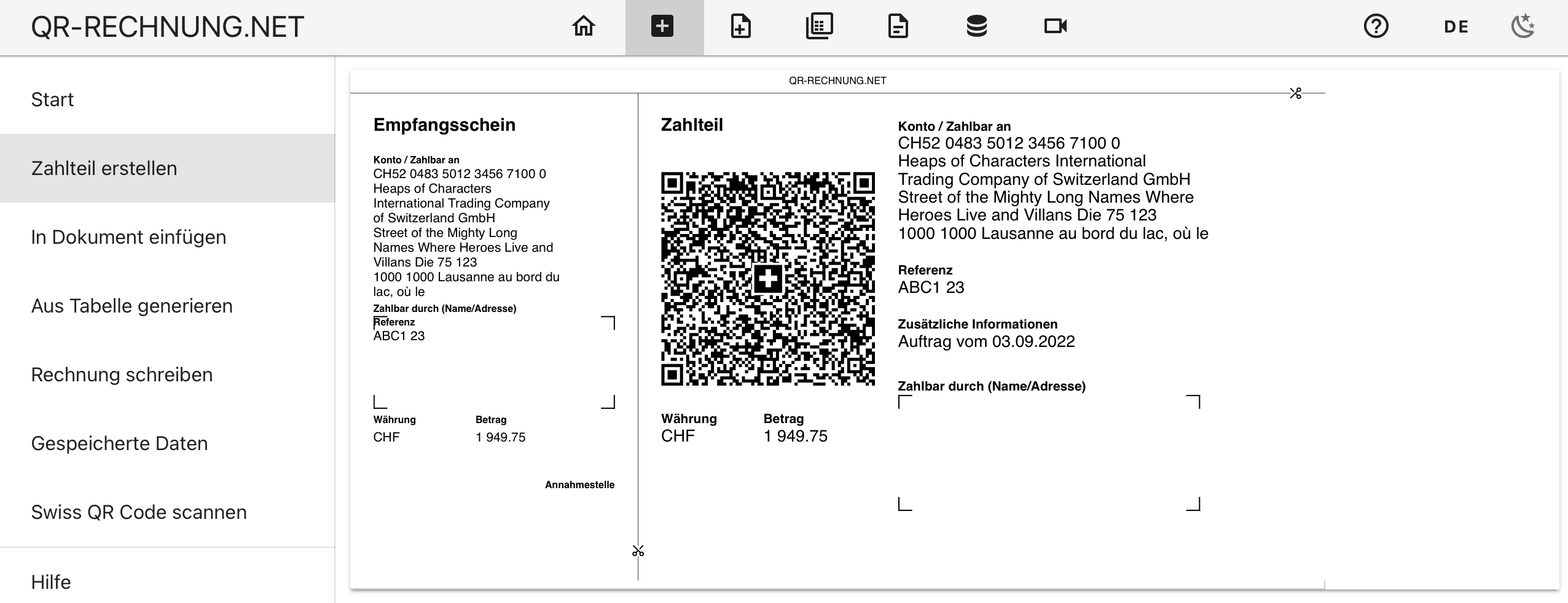 QR-RECHNUNG.NET

DE

Start

Zahlteil erstellen

In Dokument einfügen

Aus Tabelle generieren

Rechnung schreiben

Gespeicherte Daten

Swiss QR Code scannen

Hilfe

QR-RECHNUNG.NET

Empfangsschein

Konto / Zahlbar an
CH52 0483 5012 3456 7100 0
Heaps of Characters International Trading Company of Switzerland GmbH
Street of the Mighty Long Names Where Heroes Live and Villans Die 75 123
1000 1000 Lausanne au bord du lac, où le

Zahlbar durch (Name/Adresse)
Referenz
ABC1 23

Währung
CHF

Betrag
1 949.75

Annahmestelle

Zahlteil

Währung
CHF

Betrag
1 949.75

Konto / Zahlbar an
CH52 0483 5012 3456 7100 0
Heaps of Characters International
Trading Company of Switzerland GmbH
Street of the Mighty Long Names Where
Heroes Live and Villans Die 75 123
1000 1000 Lausanne au bord du lac, où le

Referenz
ABC1 23

Zusätzliche Informationen
Auftrag vom 03.09.2022

Zahlbar durch (Name/Adresse)